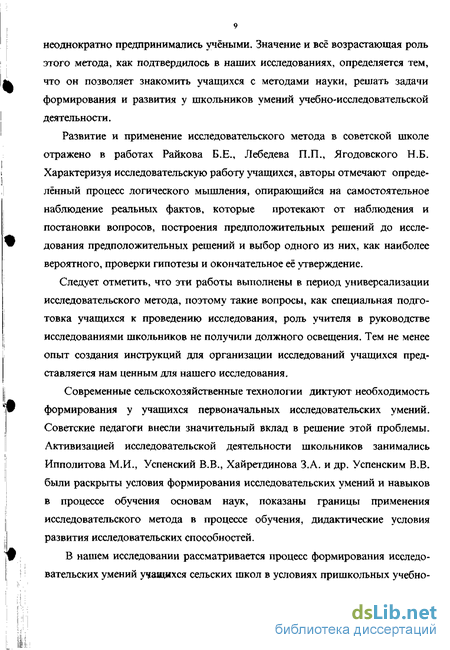 9

неоднократно предпринимались учёными. Значение и всё возрастающая роль этого метода, как подтвердилось в наших исследованиях, определяется тем, что он позволяет знакомить учащихся с методами науки, решать задачи формирования и развития у школьников умений учебно-исследовательской деятельности.

Развитие и применение исследовательского метода в советской школе отражено в работах Райкова Б.Е., Лебедева П.П., Ягодовского Н.Б. Характеризуя исследовательскую работу учащихся, авторы отмечают определённый процесс логического мышления, опирающийся на самостоятельное наблюдение реальных фактов, которые протекают от наблюдения и постановки вопросов, построения предположительных решений до исследования предположительных решений и выбор одного из них, как наиболее вероятного, проверки гипотезы и окончательное её утверждение.

Следует отметить, что эти работы выполнены в период универсализации исследовательского метода, поэтому такие вопросы, как специальная подготовка учащихся к проведению исследования, роль учителя в руководстве исследованиями школьников не получили должного освещения. Тем не менее опыт создания инструкций для организации исследований учащихся представляется нам ценным для нашего исследования.

Современные сельскохозяйственные технологии диктуют необходимость формирования у учащихся первоначальных исследовательских умений. Советские педагоги внесли значительный вклад в решение этой проблемы. Активизацией исследовательской деятельности школьников занимались Ипполитова М.И., Успенский В.В., Хайретдинова З.А. и др. Успенским В.В. были раскрыты условия формирования исследовательских умений и навыков в процессе обучения основам наук, показаны границы применения исследовательского метода в процессе обучения, дидактические условия развития исследовательских способностей.

В нашем исследовании рассматривается процесс формирования исследовательских умений учащихся сельских школ в условиях пришкольных учебно-

dsLib.net
библиотека диссертаций